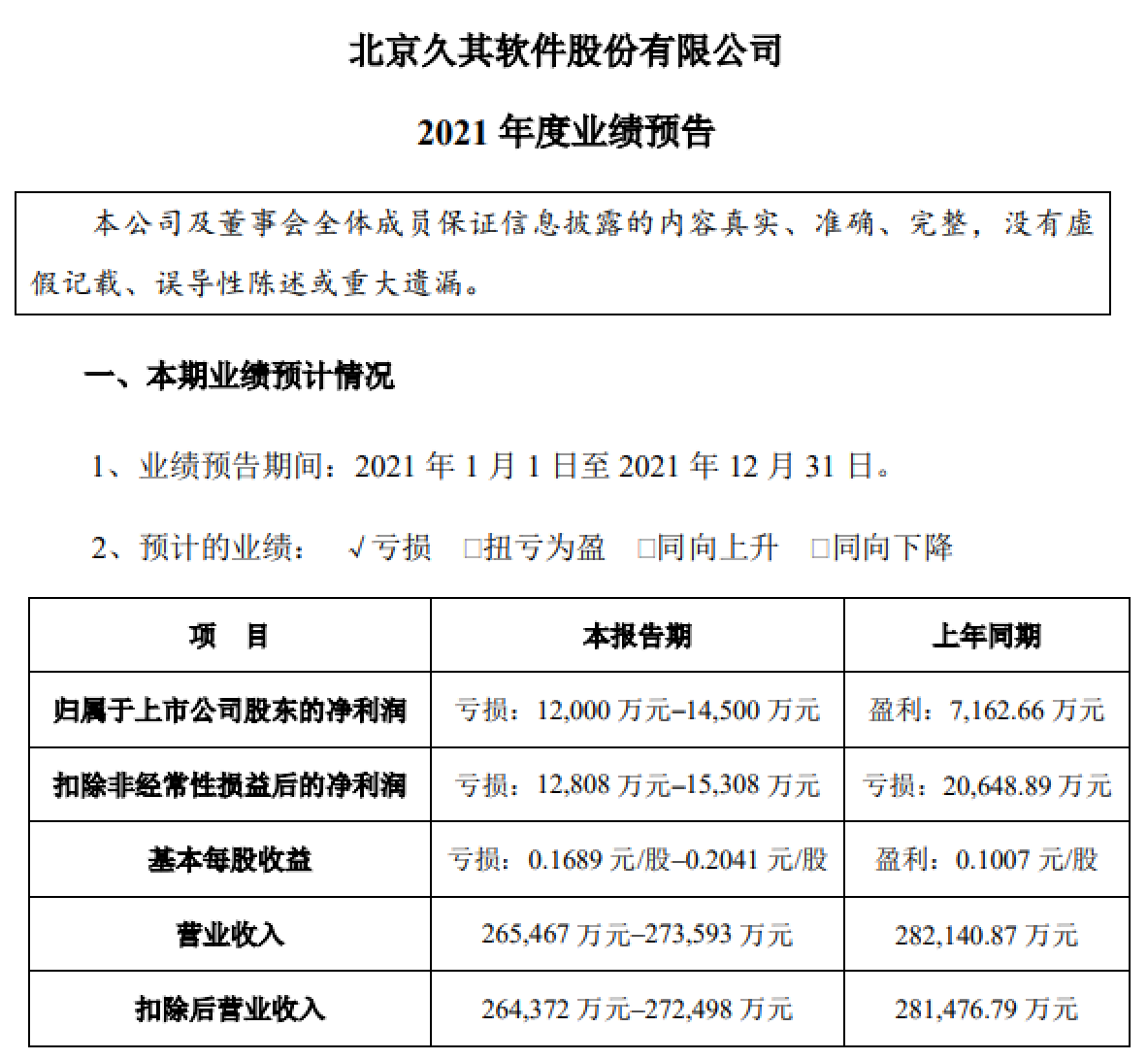 北京久其软件股份有限公司

2021 年度业绩预告

本公司及董事会全体成员保证信息披露的内容真实、准确、完整，没有虚假记载、误导性陈述或重大遗漏。

一、本期业绩预计情况

1、业绩预告期间：2021 年 1 月 1 日至 2021 年 12 月 31 日。

2、预计的业绩： √亏损 □扭亏为盈 □同向上升 □同向下降

| 项　目 | 本报告期 | 上年同期 |
|---|---|---|
| 归属于上市公司股东的净利润 | 亏损：12,000 万元–14,500 万元 | 盈利：7,162.66 万元 |
| 扣除非经常性损益后的净利润 | 亏损：12,808 万元–15,308 万元 | 亏损：20,648.89 万元 |
| 基本每股收益 | 亏损：0.1689 元/股–0.2041 元/股 | 盈利：0.1007 元/股 |
| 营业收入 | 265,467 万元–273,593 万元 | 282,140.87 万元 |
| 扣除后营业收入 | 264,372 万元–272,498 万元 | 281,476.79 万元 |